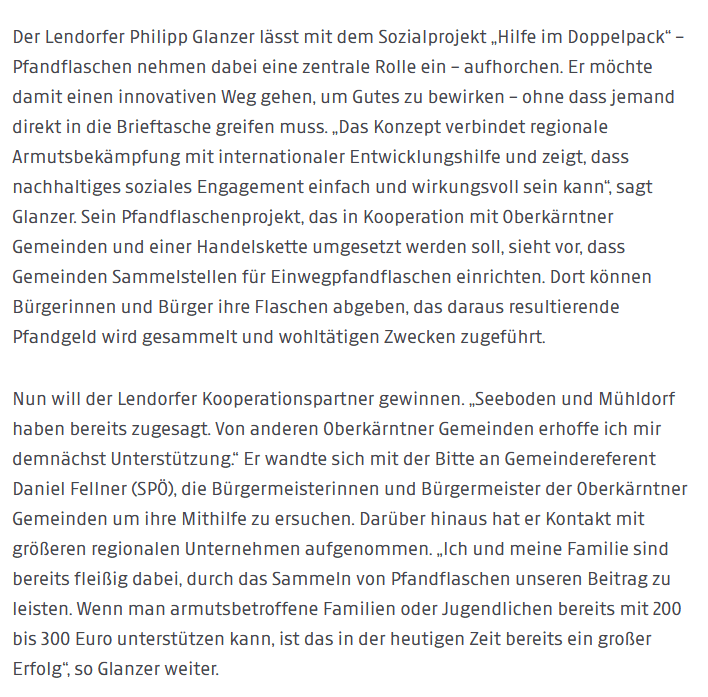 Der Lendorfer Philipp Glanzer lässt mit dem Sozialprojekt „Hilfe im Doppelpack“ – Pfandflaschen nehmen dabei eine zentrale Rolle ein – aufhorchen. Er möchte damit einen innovativen Weg gehen, um Gutes zu bewirken – ohne dass jemand direkt in die Brieftasche greifen muss. „Das Konzept verbindet regionale Armutsbekämpfung mit internationaler Entwicklungshilfe und zeigt, dass nachhaltiges soziales Engagement einfach und wirkungsvoll sein kann“, sagt Glanzer. Sein Pfandflaschenprojekt, das in Kooperation mit Oberkärntner Gemeinden und einer Handelskette umgesetzt werden soll, sieht vor, dass Gemeinden Sammelstellen für Einwegpfandflaschen einrichten. Dort können Bürgerinnen und Bürger ihre Flaschen abgeben, das daraus resultierende Pfandgeld wird gesammelt und wohltätigen Zwecken zugeführt.

Nun will der Lendorfer Kooperationspartner gewinnen. „Seeboden und Mühldorf haben bereits zugesagt. Von anderen Oberkärntner Gemeinden erhoffe ich mir demnächst Unterstützung.“ Er wandte sich mit der Bitte an Gemeindereferent Daniel Fellner (SPÖ), die Bürgermeisterinnen und Bürgermeister der Oberkärntner Gemeinden um ihre Mithilfe zu ersuchen. Darüber hinaus hat er Kontakt mit größeren regionalen Unternehmen aufgenommen. „Ich und meine Familie sind bereits fleißig dabei, durch das Sammeln von Pfandflaschen unseren Beitrag zu leisten. Wenn man armutsbetroffene Familien oder Jugendlichen bereits mit 200 bis 300 Euro unterstützen kann, ist das in der heutigen Zeit bereits ein großer Erfolg“, so Glanzer weiter.